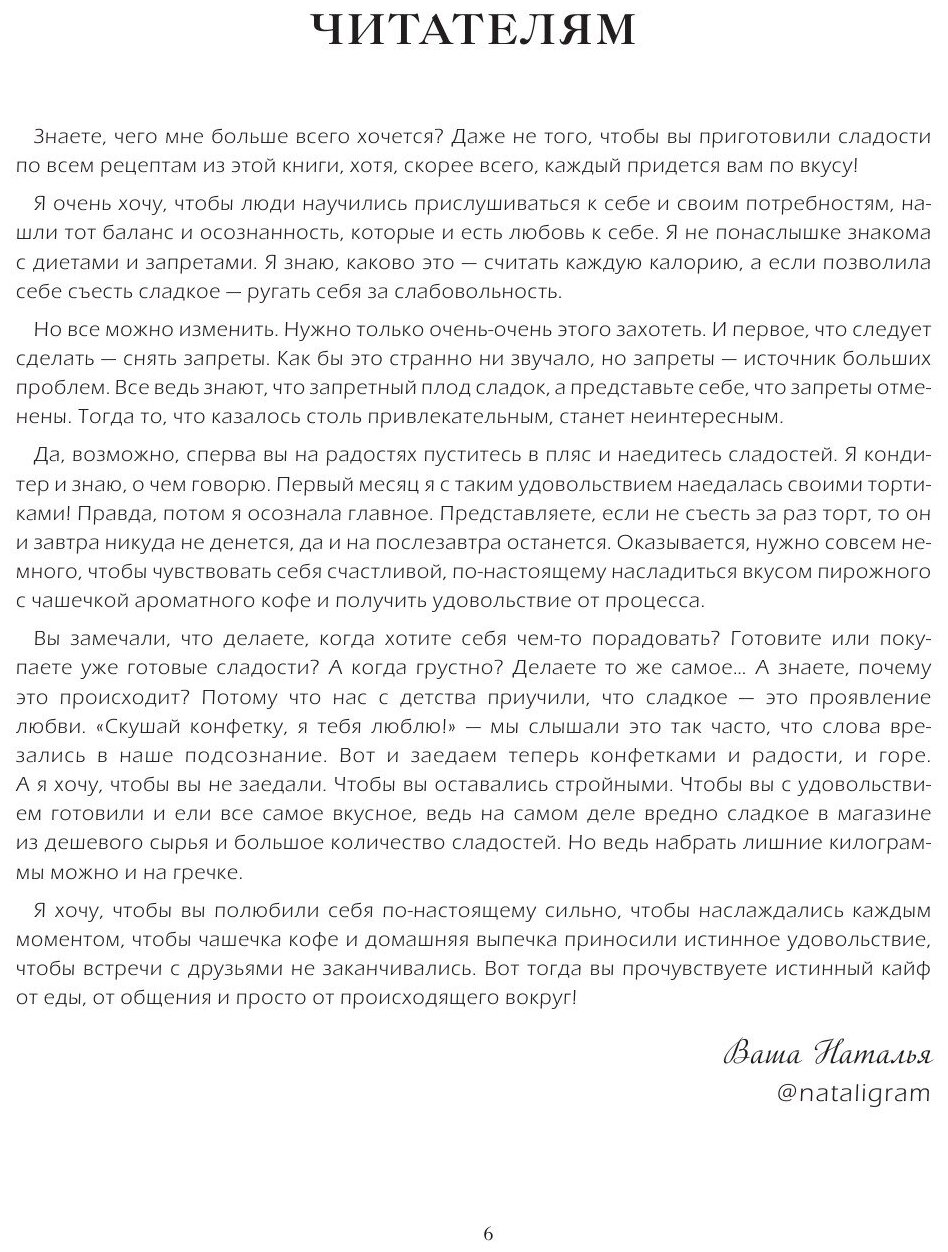 ЧИТАТЕЛЯМ

Знаете, чего мне больше всего хочется? Даже не того, чтобы вы приготовили сладости по всем рецептам из этой книги, хотя, скорее всего, каждый придется вам по вкусу!

Я очень хочу, чтобы люди научились прислушиваться к себе и своим потребностям, нашли тот баланс и осознанность, которые и есть любовь к себе. Я не понаслышке знакома с диетами и запретами. Я знаю, каково это — считать каждую калорию, а если позволила себе съесть сладкое — ругать себя за слабовольность.

Но все можно изменить. Нужно только очень-очень этого захотеть. И первое, что следует сделать — снять запреты. Как бы это странно ни звучало, но запреты — источник больших проблем. Все ведь знают, что запретный плод сладок, а представьте себе, что запреты отменены. Тогда то, что казалось столь привлекательным, станет неинтересным.

Да, возможно, сперва вы на радостях пуститесь в пляс и наедитесь сладостей. Я кондитер и знаю, о чем говорю. Первый месяц я с таким удовольствием наедалась своими тортиками! Правда, потом я осознала главное. Представляете, если не съесть за раз торт, то он и завтра никуда не денется, да и на послезавтра останется. Оказывается, нужно совсем немного, чтобы чувствовать себя счастливой, по-настоящему насладиться вкусом пирожного с чашечкой ароматного кофе и получить удовольствие от процесса.

Вы замечали, что делаете, когда хотите себя чем-то порадовать? Готовите или покупаете уже готовые сладости? А когда грустно? Делаете то же самое... А знаете, почему это происходит? Потому что нас с детства приучили, что сладкое — это проявление любви. «Скушай конфетку, я тебя люблю!» — мы слышали это так часто, что слова врезались в наше подсознание. Вот и заедаем теперь конфетками и радости, и горе. А я хочу, чтобы вы не заедали. Чтобы вы оставались стройными. Чтобы вы с удовольствием готовили и ели все самое вкусное, ведь на самом деле вредно сладкое в магазине из дешевого сырья и большое количество сладостей. Но ведь набрать лишние килограммы можно и на гречке.

Я хочу, чтобы вы полюбили себя по-настоящему сильно, чтобы наслаждались каждым моментом, чтобы чашечка кофе и домашняя выпечка приносили истинное удовольствие, чтобы встречи с друзьями не заканчивались. Вот тогда вы прочувствуете истинный кайф от еды, от общения и просто от происходящего вокруг!

Ваша Наталья
@nataligram

6